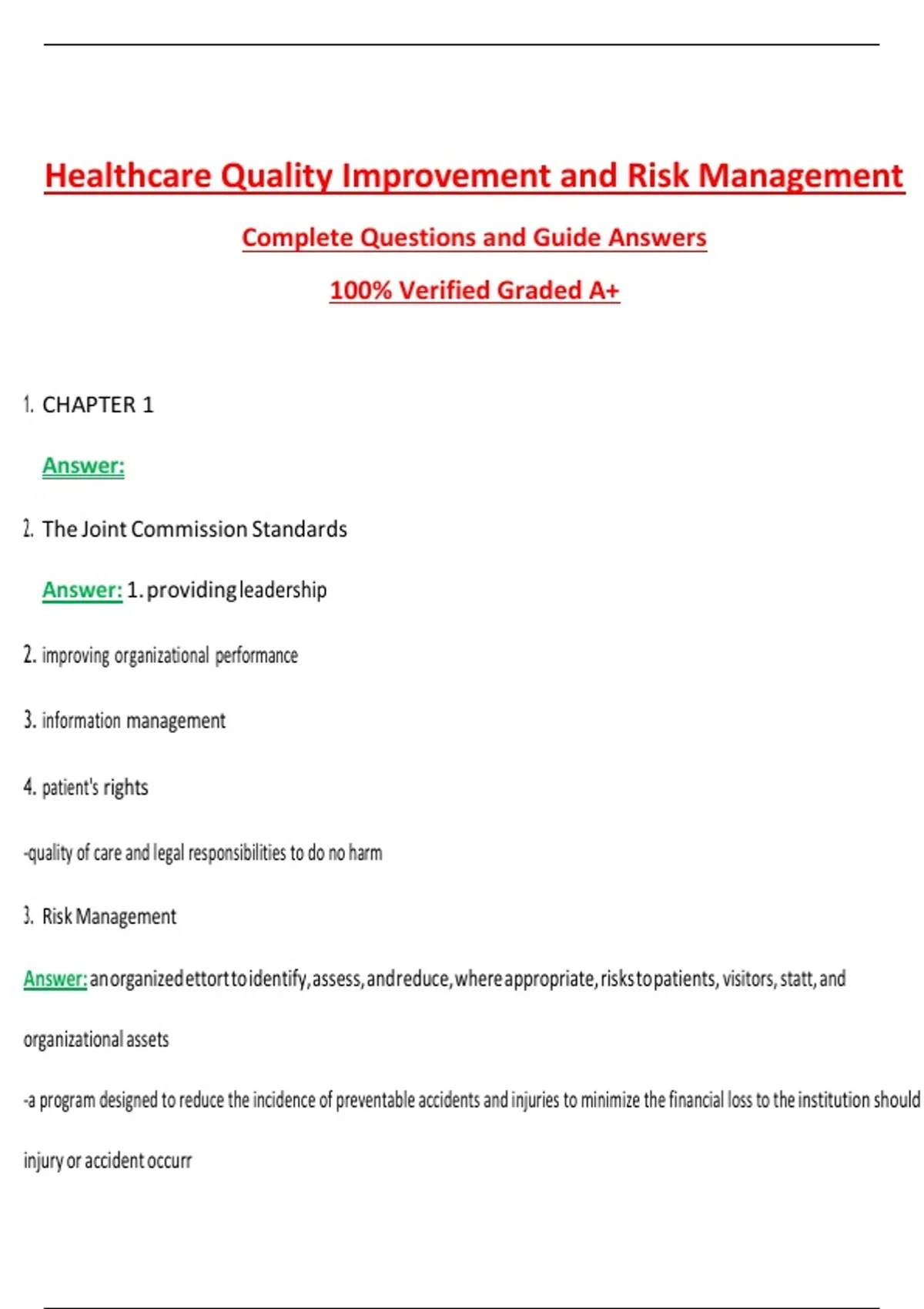 Healthcare Quality Improvement and Risk Management

Complete Questions and Guide Answers

100% Verified Graded A+

1. CHAPTER 1

Answer:

2. The Joint Commission Standards

Answer: 1. providing leadership

2. improving organizational performance

3. information management

4. patient's rights

-quality of care and legal responsibilities to do no harm

3. Risk Management

Answer: an organized ettort to identify, assess, and reduce, where appropriate, risks to patients, visitors, statt, and organizational assets

-a program designed to reduce the incidence of preventable accidents and injuries to minimize the financial loss to the institution should injury or accident occurr